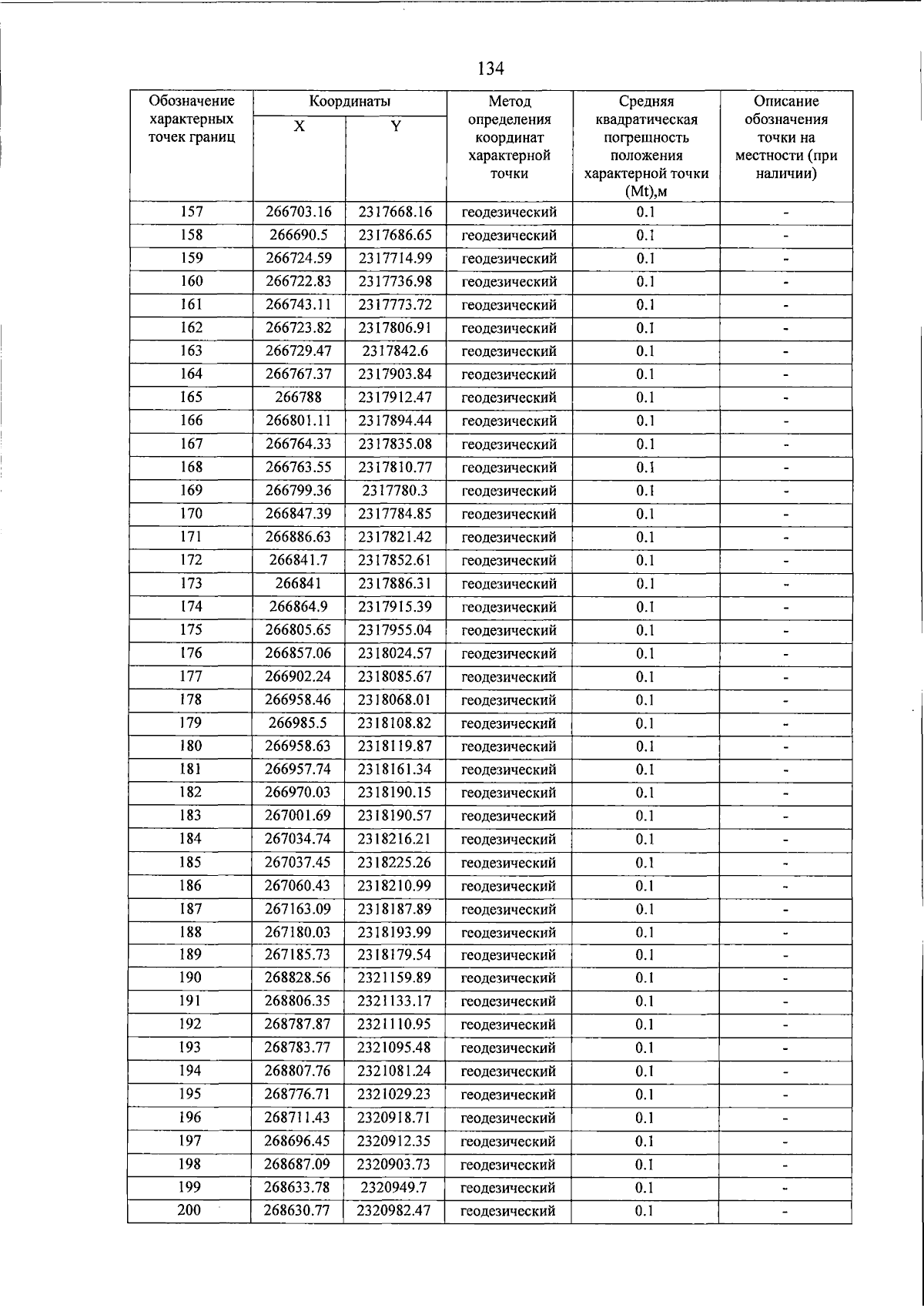 134

| Обозначение характерных точек границ | Координаты X | Координаты Y | Метод определения координат характерной точки | Средняя квадратическая погрешность положения характерной точки (Mt),м | Описание обозначения точки на местности (при наличии) |
|---|---|---|---|---|---|
| 157 | 266703.16 | 2317668.16 | геодезический | 0.1 | - |
| 158 | 266690.5 | 2317686.65 | геодезический | 0.1 | - |
| 159 | 266724.59 | 2317714.99 | геодезический | 0.1 | - |
| 160 | 266722.83 | 2317736.98 | геодезический | 0.1 | - |
| 161 | 266743.11 | 2317773.72 | геодезический | 0.1 | - |
| 162 | 266723.82 | 2317806.91 | геодезический | 0.1 | - |
| 163 | 266729.47 | 2317842.6 | геодезический | 0.1 | - |
| 164 | 266767.37 | 2317903.84 | геодезический | 0.1 | - |
| 165 | 266788 | 2317912.47 | геодезический | 0.1 | - |
| 166 | 266801.11 | 2317894.44 | геодезический | 0.1 | - |
| 167 | 266764.33 | 2317835.08 | геодезический | 0.1 | - |
| 168 | 266763.55 | 2317810.77 | геодезический | 0.1 | - |
| 169 | 266799.36 | 2317780.3 | геодезический | 0.1 | - |
| 170 | 266847.39 | 2317784.85 | геодезический | 0.1 | - |
| 171 | 266886.63 | 2317821.42 | геодезический | 0.1 | - |
| 172 | 266841.7 | 2317852.61 | геодезический | 0.1 | - |
| 173 | 266841 | 2317886.31 | геодезический | 0.1 | - |
| 174 | 266864.9 | 2317915.39 | геодезический | 0.1 | - |
| 175 | 266805.65 | 2317955.04 | геодезический | 0.1 | - |
| 176 | 266857.06 | 2318024.57 | геодезический | 0.1 | - |
| 177 | 266902.24 | 2318085.67 | геодезический | 0.1 | - |
| 178 | 266958.46 | 2318068.01 | геодезический | 0.1 | - |
| 179 | 266985.5 | 2318108.82 | геодезический | 0.1 | - |
| 180 | 266958.63 | 2318119.87 | геодезический | 0.1 | - |
| 181 | 266957.74 | 2318161.34 | геодезический | 0.1 | - |
| 182 | 266970.03 | 2318190.15 | геодезический | 0.1 | - |
| 183 | 267001.69 | 2318190.57 | геодезический | 0.1 | - |
| 184 | 267034.74 | 2318216.21 | геодезический | 0.1 | - |
| 185 | 267037.45 | 2318225.26 | геодезический | 0.1 | - |
| 186 | 267060.43 | 2318210.99 | геодезический | 0.1 | - |
| 187 | 267163.09 | 2318187.89 | геодезический | 0.1 | - |
| 188 | 267180.03 | 2318193.99 | геодезический | 0.1 | - |
| 189 | 267185.73 | 2318179.54 | геодезический | 0.1 | - |
| 190 | 268828.56 | 2321159.89 | геодезический | 0.1 | - |
| 191 | 268806.35 | 2321133.17 | геодезический | 0.1 | - |
| 192 | 268787.87 | 2321110.95 | геодезический | 0.1 | - |
| 193 | 268783.77 | 2321095.48 | геодезический | 0.1 | - |
| 194 | 268807.76 | 2321081.24 | геодезический | 0.1 | - |
| 195 | 268776.71 | 2321029.23 | геодезический | 0.1 | - |
| 196 | 268711.43 | 2320918.71 | геодезический | 0.1 | - |
| 197 | 268696.45 | 2320912.35 | геодезический | 0.1 | - |
| 198 | 268687.09 | 2320903.73 | геодезический | 0.1 | - |
| 199 | 268633.78 | 2320949.7 | геодезический | 0.1 | - |
| 200 | 268630.77 | 2320982.47 | геодезический | 0.1 | - |